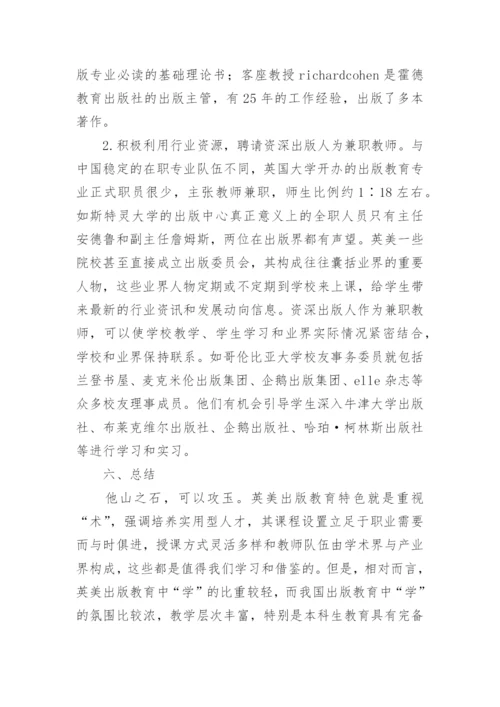 版专业必读的基础理论书；客座教授 richardcohen 是霍德教育出版社的出版主管，有 25 年的工作经验，出版了多本著作。

2.积极利用行业资源，聘请资深出版人为兼职教师。与中国稳定的在职专业队伍不同，英国大学开办的出版教育专业正式职员很少，主张教师兼职，师生比例约 1∶18 左右。如斯特灵大学的出版中心真正意义上的全职人员只有主任安德鲁和副主任詹姆斯，两位在出版界都有声望。英美一些院校甚至直接成立出版委员会，其构成往往囊括业界的重要人物，这些业界人物定期或不定期到学校来上课，给学生带来最新的行业资讯和发展动向信息。资深出版人作为兼职教师，可以使学校教学、学生学习和业界实际情况紧密结合，学校和业界保持联系。如哥伦比亚大学校友事务委员就包括兰登书屋、麦克米伦出版集团、企鹅出版集团、elle 杂志等众多校友理事成员。他们有机会引导学生深入牛津大学出版社、布莱克维尔出版社、企鹅出版社、哈珀·柯林斯出版社等进行学习和实习。

六、总结

他山之石，可以攻玉。英美出版教育特色就是重视“术”，强调培养实用型人才，其课程设置立足于职业需要而与时俱进，授课方式灵活多样和教师队伍由学术界与产业界构成，这些都是值得我们学习和借鉴的。但是，相对而言，英美出版教育中“学”的比重较轻，而我国出版教育中“学”的氛围比较浓，教学层次丰富，特别是本科生教育具有完备